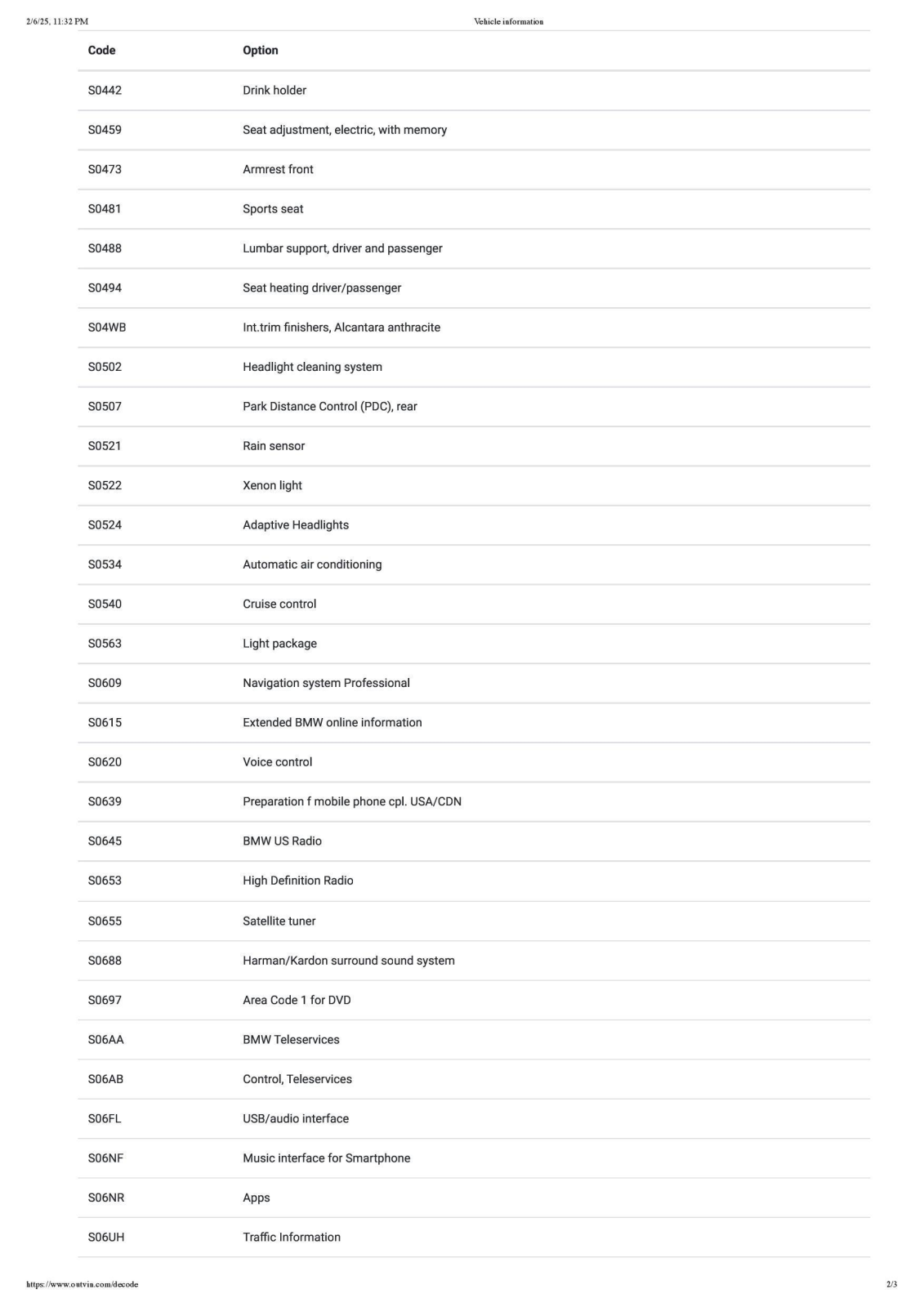 2/6/25, 11:32 PM Vehicle information

| Code | Option |
|---|---|
| S0442 | Drink holder |
| S0459 | Seat adjustment, electric, with memory |
| S0473 | Armrest front |
| S0481 | Sports seat |
| S0488 | Lumbar support, driver and passenger |
| S0494 | Seat heating driver/passenger |
| S04WB | Int.trim finishers, Alcantara anthracite |
| S0502 | Headlight cleaning system |
| S0507 | Park Distance Control (PDC), rear |
| S0521 | Rain sensor |
| S0522 | Xenon light |
| S0524 | Adaptive Headlights |
| S0534 | Automatic air conditioning |
| S0540 | Cruise control |
| S0563 | Light package |
| S0609 | Navigation system Professional |
| S0615 | Extended BMW online information |
| S0620 | Voice control |
| S0639 | Preparation f mobile phone cpl. USA/CDN |
| S0645 | BMW US Radio |
| S0653 | High Definition Radio |
| S0655 | Satellite tuner |
| S0688 | Harman/Kardon surround sound system |
| S0697 | Area Code 1 for DVD |
| S06AA | BMW Teleservices |
| S06AB | Control, Teleservices |
| S06FL | USB/audio interface |
| S06NF | Music interface for Smartphone |
| S06NR | Apps |
| S06UH | Traffic Information |

https://www.outvin.com/decode 2/3